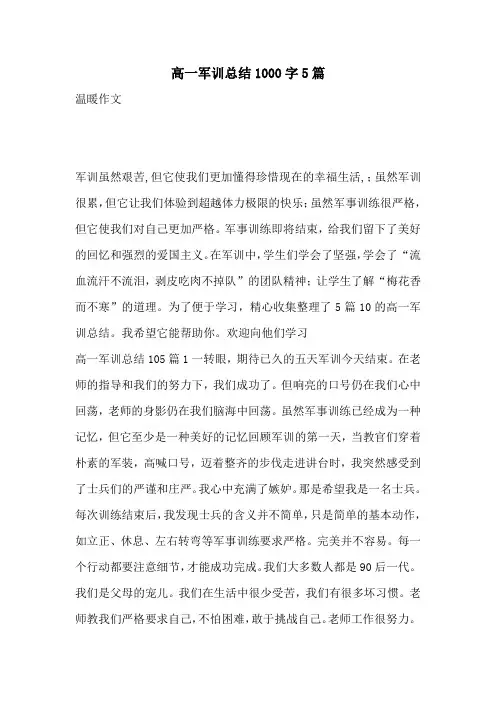 高一军训总结1000字5篇

温暖作文

军训虽然艰苦,但它使我们更加懂得珍惜现在的幸福生活,；虽然军训很累,但它让我们体验到超越体力极限的快乐；虽然军事训练很严格,但它使我们对自己更加严格。军事训练即将结束，给我们留下了美好的回忆和强烈的爱国主义。在军训中,学生们学会了坚强,学会了“流血流汗不流泪，剥皮吃肉不掉队”的团队精神；让学生了解“梅花香而不寒”的道理。为了便于学习，精心收集整理了5篇10的高一军训总结。我希望它能帮助你。欢迎向他们学习

高一军训总结105篇1一转眼，期待已久的五天军训今天结束。在老师的指导和我们的努力下，我们成功了。但响亮的口号仍在我们心中回荡，老师的身影仍在我们脑海中回荡。虽然军事训练已经成为一种记忆，但它至少是一种美好的记忆回顾军训的第一天，当教官们穿着朴素的军装，高喊口号，迈着整齐的步伐走进讲台时，我突然感受到了士兵们的严谨和庄严。我心中充满了嫉妒。那是希望我是一名士兵。每次训练结束后，我发现士兵的含义并不简单，只是简单的基本动作，如立正、休息、左右转弯等军事训练要求严格。完美并不容易。每一个行动都要注意细节，才能成功完成。我们大多数人都是90后一代。我们是父母的宠儿。我们在生活中很少受苦，我们有很多坏习惯。老师教我们严格要求自己，不怕困难，敢于挑战自己。老师工作很努力。